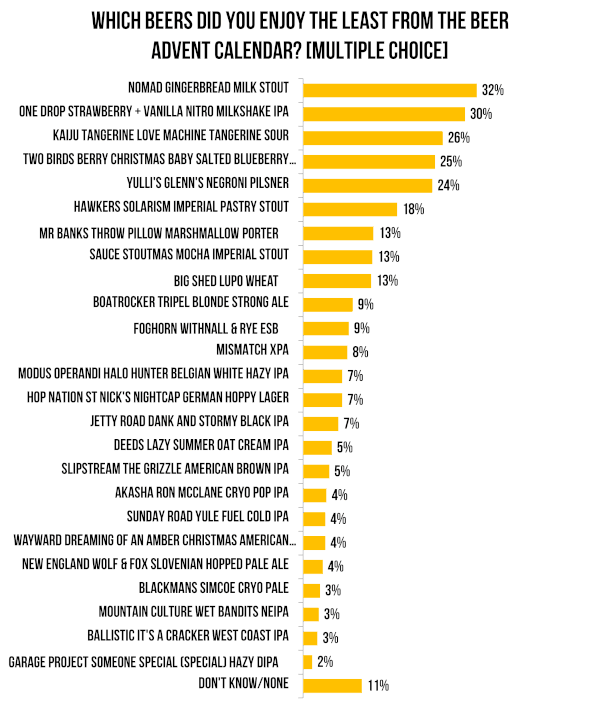 WHICH BEERS DID YOU ENJOY THE LEAST FROM THE BEER ADVENT CALENDAR? [MULTIPLE CHOICE]

NOMAD GINGERBREAD MILK STOUT 32%
ONE DROP STRAWBERRY + VANILLA NITRO MILKSHAKE IPA 30%
KAIJU TANGERINE LOVE MACHINE TANGERINE SOUR 26%
TWO BIRDS BERRY CHRISTMAS BABY SALTED BLUEBERRY... 25%
YULLI'S GLENN'S NEGRONI PILSNER 24%
HAWKERS SOLARISM IMPERIAL PASTRY STOUT 18%
MR BANKS THROW PILLOW MARSHMALLOW PORTER 13%
SAUCE STOUTMAS MOCHA IMPERIAL STOUT 13%
BIG SHED LUPO WHEAT 13%
BOATROCKER TRIPEL BLONDE STRONG ALE 9%
FOGHORN WITHNALL & RYE ESB 9%
MISMATCH XPA 8%
MODUS OPERANDI HALO HUNTER BELGIAN WHITE HAZY IPA 7%
HOP NATION ST NICK'S NIGHTCAP GERMAN HOPPY LAGER 7%
JETTY ROAD DANK AND STORMY BLACK IPA 7%
DEEDS LAZY SUMMER OAT CREAM IPA 5%
SLIPSTREAM THE GRIZZLE AMERICAN BROWN IPA 5%
AKASHA RON MCCLANE CRYO POP IPA 4%
SUNDAY ROAD YULE FUEL COLD IPA 4%
WAYWARD DREAMING OF AN AMBER CHRISTMAS AMERICAN... 4%
NEW ENGLAND WOLF & FOX SLOVENIAN HOPPED PALE ALE 4%
BLACKMANS SIMCOE CRYO PALE 3%
MOUNTAIN CULTURE WET BANDITS NEIPA 3%
BALLISTIC IT'S A CRACKER WEST COAST IPA 3%
GARAGE PROJECT SOMEONE SPECIAL (SPECIAL) HAZY DIPA 2%
DON'T KNOW/NONE 11%